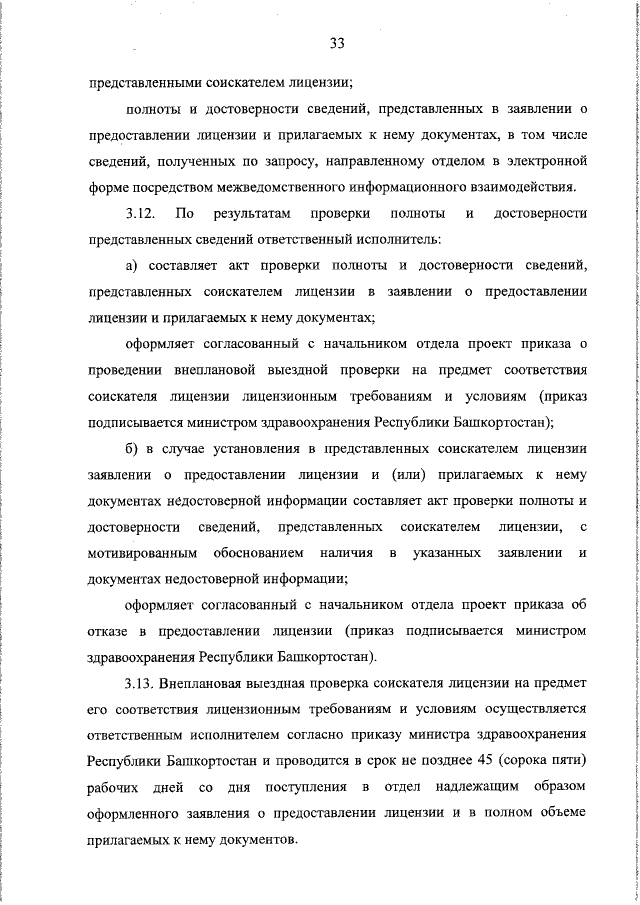 33

представленными соискателем лицензии;

полноты и достоверности сведений, представленных в заявлении о предоставлении лицензии и прилагаемых к нему документах, в том числе сведений, полученных по запросу, направленному отделом в электронной форме посредством межведомственного информационного взаимодействия.

3.12. По результатам проверки полноты и достоверности представленных сведений ответственный исполнитель:

а) составляет акт проверки полноты и достоверности сведений, представленных соискателем лицензии в заявлении о предоставлении лицензии и прилагаемых к нему документах;

оформляет согласованный с начальником отдела проект приказа о проведении внеплановой выездной проверки на предмет соответствия соискателя лицензии лицензионным требованиям и условиям (приказ подписывается министром здравоохранения Республики Башкортостан);

б) в случае установления в представленных соискателем лицензии заявлении о предоставлении лицензии и (или) прилагаемых к нему документах недостоверной информации составляет акт проверки полноты и достоверности сведений, представленных соискателем лицензии, с мотивированным обоснованием наличия в указанных заявлении и документах недостоверной информации;

оформляет согласованный с начальником отдела проект приказа об отказе в предоставлении лицензии (приказ подписывается министром здравоохранения Республики Башкортостан).

3.13. Внеплановая выездная проверка соискателя лицензии на предмет его соответствия лицензионным требованиям и условиям осуществляется ответственным исполнителем согласно приказу министра здравоохранения Республики Башкортостан и проводится в срок не позднее 45 (сорока пяти) рабочих дней со дня поступления в отдел надлежащим образом оформленного заявления о предоставлении лицензии и в полном объеме прилагаемых к нему документов.